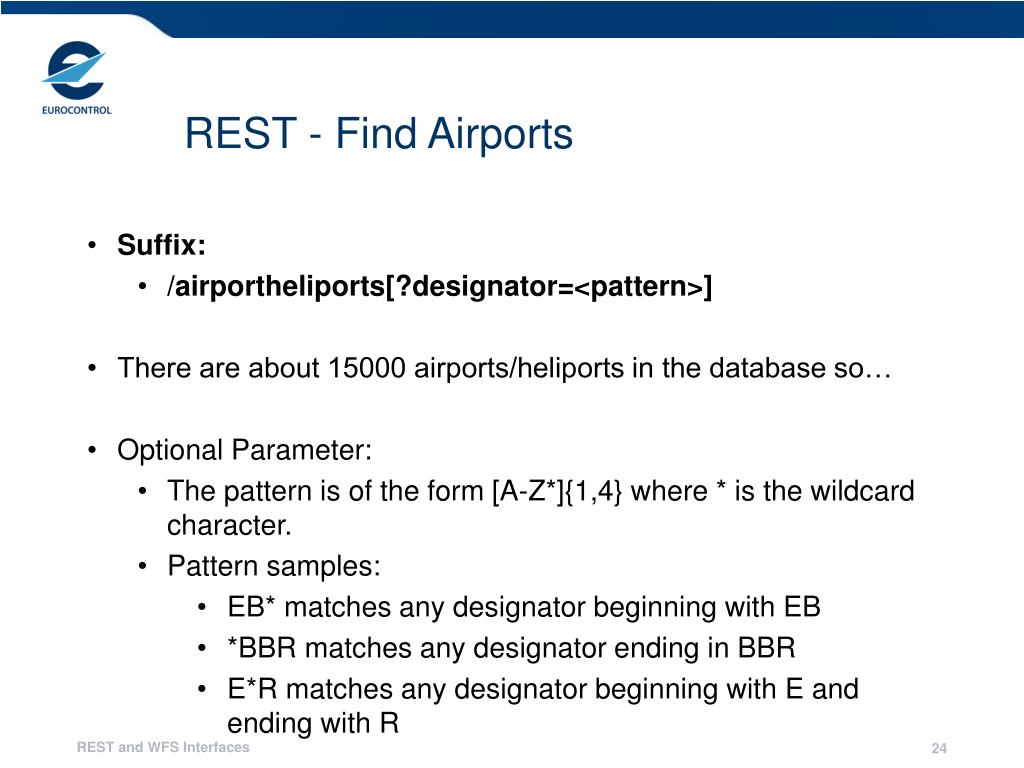 EUROCONTROL

REST - Find Airports

• Suffix:
  • /airportheliports[?designator=<pattern>]

• There are about 15000 airports/heliports in the database so…

• Optional Parameter:
  • The pattern is of the form [A-Z*]{1,4} where * is the wildcard character.
  • Pattern samples:
    • EB* matches any designator beginning with EB
    • *BBR matches any designator ending in BBR
    • E*R matches any designator beginning with E and ending with R

REST and WFS Interfaces

24